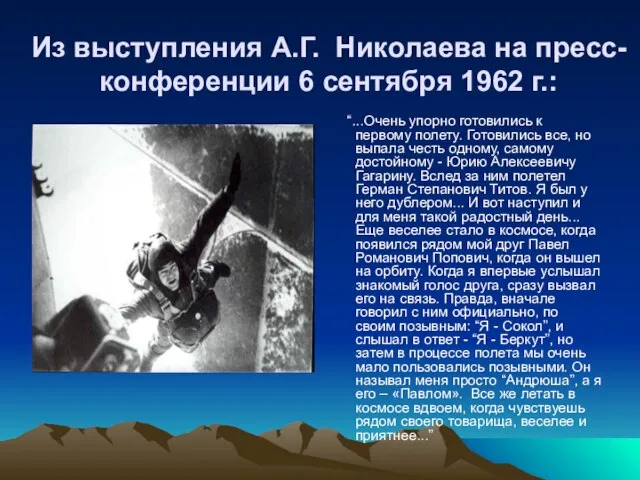 Из выступления А.Г. Николаева на пресс-конференции 6 сентября 1962 г.:

“...Очень упорно готовились к первому полету. Готовились все, но выпала честь одному, самому достойному - Юрию Алексеевичу Гагарину. Вслед за ним полетел Герман Степанович Титов. Я был у него дублером... И вот наступил и для меня такой радостный день... Еще веселее стало в космосе, когда появился рядом мой друг Павел Романович Попович, когда он вышел на орбиту. Когда я впервые услышал знакомый голос друга, сразу вызвал его на связь. Правда, вначале говорил с ним официально, по своим позывным: “Я - Сокол”, и слышал в ответ - “Я - Беркут”, но затем в процессе полета мы очень мало пользовались позывными. Он называл меня просто “Андрюша”, а я его – «Павлом». Все же летать в космосе вдвоем, когда чувствуешь рядом своего товарища, веселее и приятнее...”